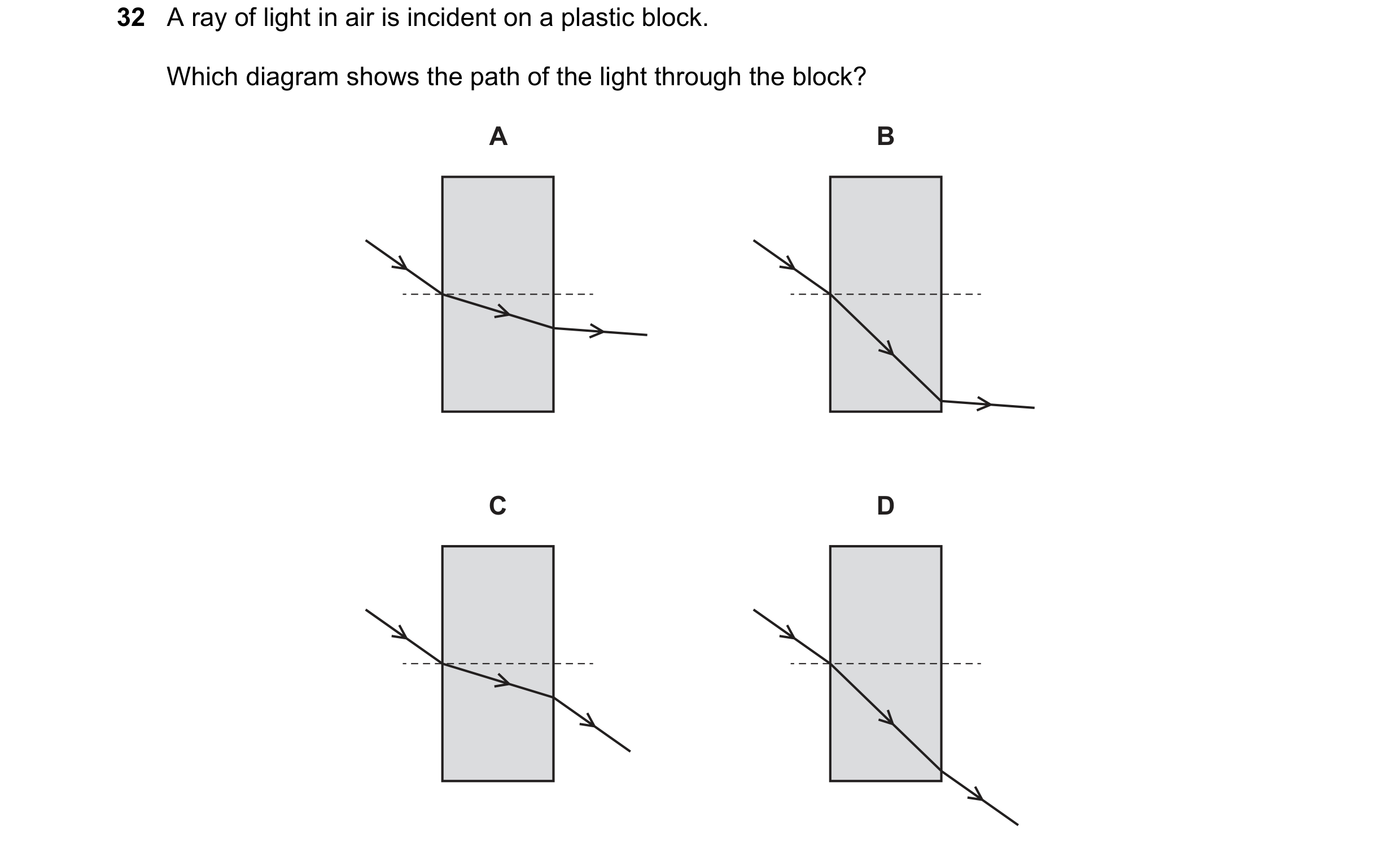 32 A ray of light in air is incident on a plastic block.

Which diagram shows the path of the light through the block?

A

B

C

D